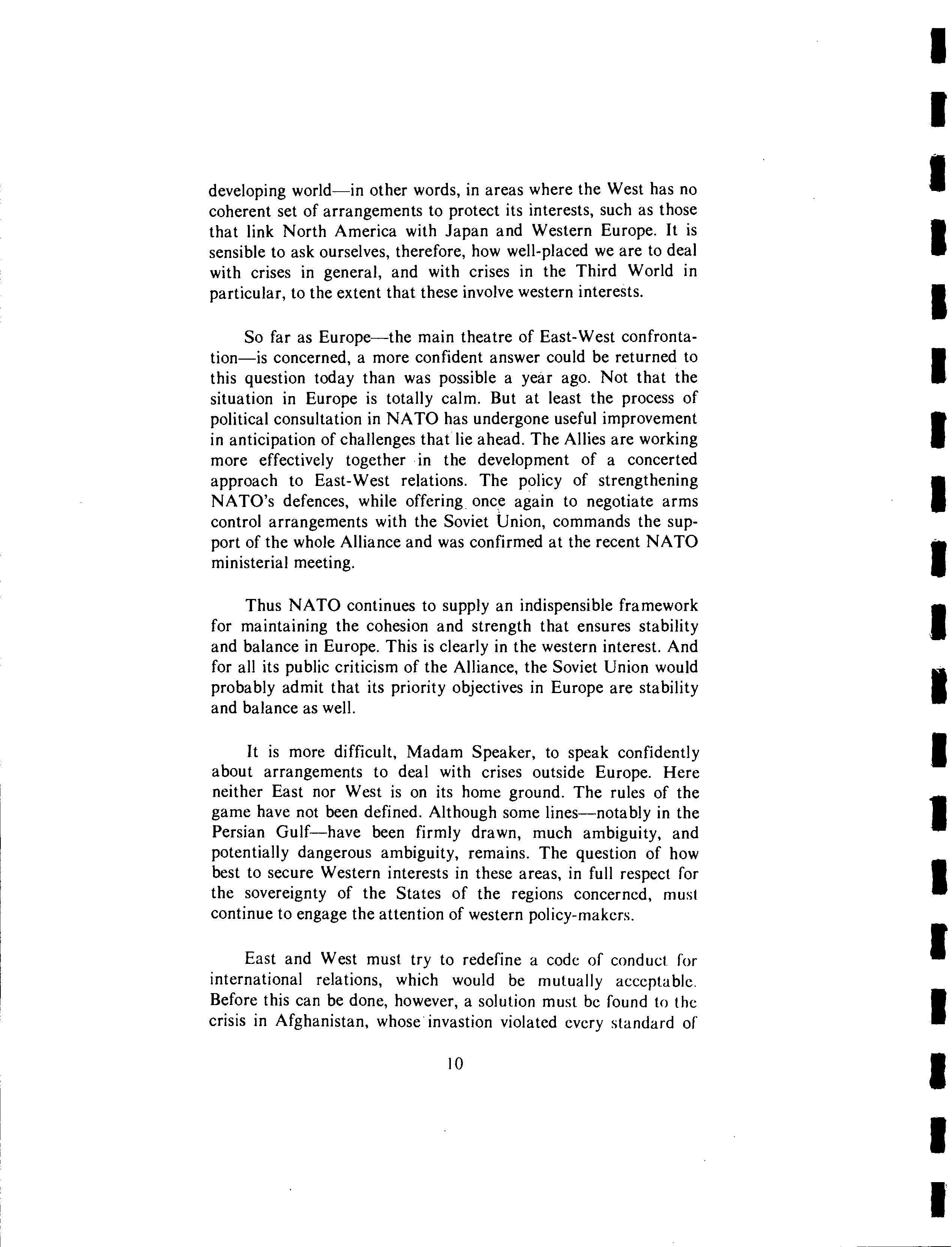 developing world—in other words, in areas where the West has no coherent set of arrangements to protect its interests, such as those that link North America with Japan and Western Europe. It is sensible to ask ourselves, therefore, how well-placed we are to deal with crises in general, and with crises in the Third World in particular, to the extent that these involve western interests.

So far as Europe—the main theatre of East-West confrontation—is concerned, a more confident answer could be returned to this question today than was possible a year ago. Not that the situation in Europe is totally calm. But at least the process of political consultation in NATO has undergone useful improvement in anticipation of challenges that lie ahead. The Allies are working more effectively together in the development of a concerted approach to East-West relations. The policy of strengthening NATO's defences, while offering once again to negotiate arms control arrangements with the Soviet Union, commands the support of the whole Alliance and was confirmed at the recent NATO ministerial meeting.

Thus NATO continues to supply an indispensible framework for maintaining the cohesion and strength that ensures stability and balance in Europe. This is clearly in the western interest. And for all its public criticism of the Alliance, the Soviet Union would probably admit that its priority objectives in Europe are stability and balance as well.

It is more difficult, Madam Speaker, to speak confidently about arrangements to deal with crises outside Europe. Here neither East nor West is on its home ground. The rules of the game have not been defined. Although some lines—notably in the Persian Gulf—have been firmly drawn, much ambiguity, and potentially dangerous ambiguity, remains. The question of how best to secure Western interests in these areas, in full respect for the sovereignty of the States of the regions concerned, must continue to engage the attention of western policy-makers.

East and West must try to redefine a code of conduct for international relations, which would be mutually acceptable. Before this can be done, however, a solution must be found to the crisis in Afghanistan, whose invastion violated every standard of

10